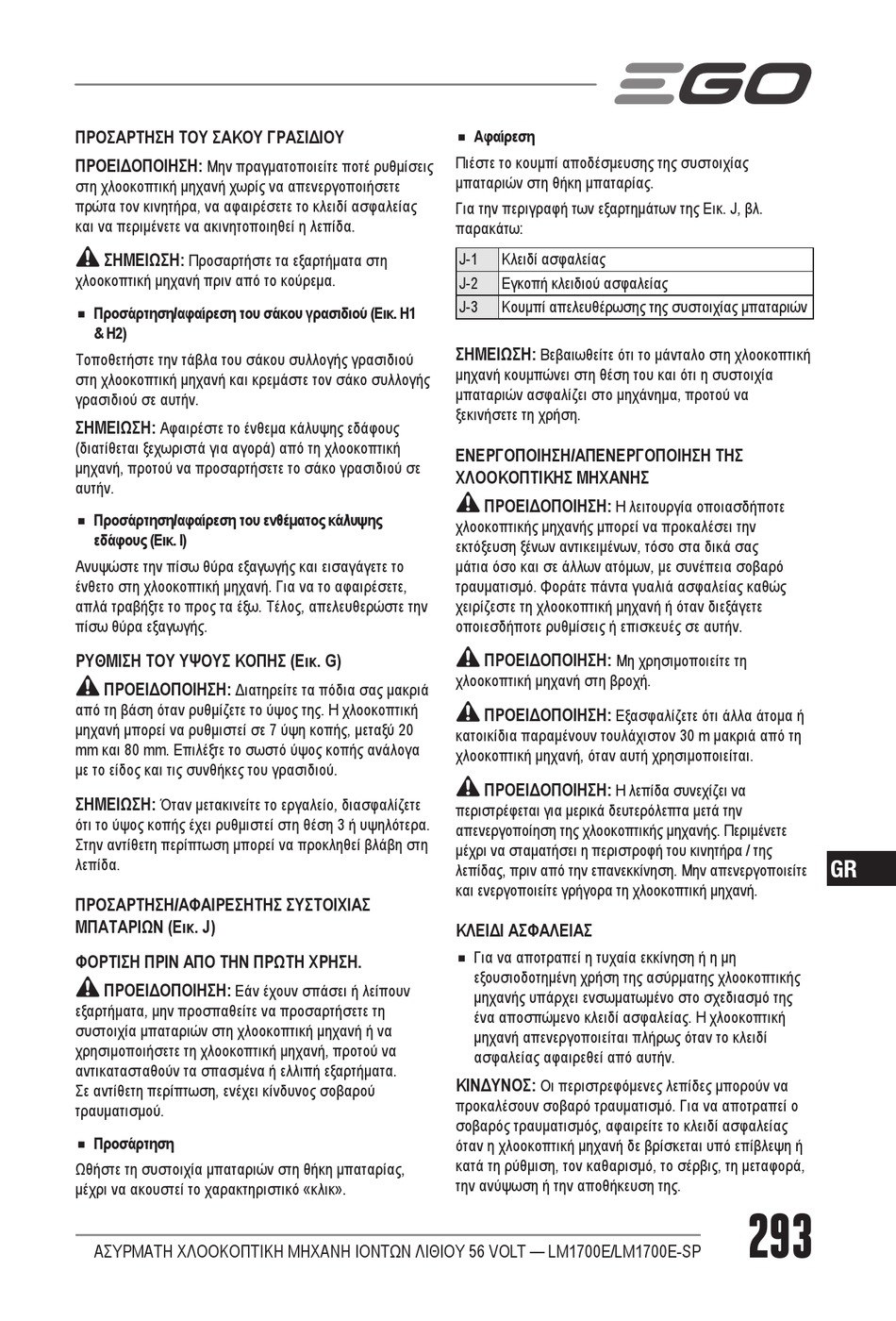 EGO

ΠΡΟΣΑΡΤΗΣΗ ΤΟΥ ΣΑΚΟΥ ΓΡΑΣΙΔΙΟΥ

ΠΡΟΕΙΔΟΠΟΙΗΣΗ: Μην πραγματοποιείτε ποτέ ρυθμίσεις στη χλοοκοπτική μηχανή χωρίς να απενεργοποιήσετε πρώτα τον κινητήρα, να αφαιρέσετε το κλειδί ασφαλείας και να περιμένετε να ακινητοποιηθεί η λεπίδα.

ΣΗΜΕΙΩΣΗ: Προσαρτήστε τα εξαρτήματα στη χλοοκοπτική μηχανή πριν από το κούρεμα.

■ Προσάρτηση/αφαίρεση του σάκου γρασιδιού (Εικ. H1 & H2)

Τοποθετήστε την τάβλα του σάκου συλλογής γρασιδιού στη χλοοκοπτική μηχανή και κρεμάστε τον σάκο συλλογής γρασιδιού σε αυτήν.

ΣΗΜΕΙΩΣΗ: Αφαιρέστε το ένθεμα κάλυψης εδάφους (διατίθεται ξεχωριστά για αγορά) από τη χλοοκοπτική μηχανή, προτού να προσαρτήσετε το σάκο γρασιδιού σε αυτήν.

■ Προσάρτηση/αφαίρεση του ενθέματος κάλυψης εδάφους (Εικ. I)

Ανυψώστε την πίσω θύρα εξαγωγής και εισαγάγετε το ένθετο στη χλοοκοπτική μηχανή. Για να το αφαιρέσετε, απλά τραβήξτε το προς τα έξω. Τέλος, απελευθερώστε την πίσω θύρα εξαγωγής.

ΡΥΘΜΙΣΗ ΤΟΥ ΥΨΟΥΣ ΚΟΠΗΣ (Εικ. G)

ΠΡΟΕΙΔΟΠΟΙΗΣΗ: Διατηρείτε τα πόδια σας μακριά από τη βάση όταν ρυθμίζετε το ύψος της. Η χλοοκοπτική μηχανή μπορεί να ρυθμιστεί σε 7 ύψη κοπής, μεταξύ 20 mm και 80 mm. Επιλέξτε το σωστό ύψος κοπής ανάλογα με το είδος και τις συνθήκες του γρασιδιού.

ΣΗΜΕΙΩΣΗ: Όταν μετακινείτε το εργαλείο, διασφαλίζετε ότι το ύψος κοπής έχει ρυθμιστεί στη θέση 3 ή υψηλότερα. Στην αντίθετη περίπτωση μπορεί να προκληθεί βλάβη στη λεπίδα.

ΠΡΟΣΑΡΤΗΣΗ/ΑΦΑΙΡΕΣΗΤΗΣ ΣΥΣΤΟΙΧΙΑΣ ΜΠΑΤΑΡΙΩΝ (Εικ. J)

ΦΟΡΤΙΣΗ ΠΡΙΝ ΑΠΟ ΤΗΝ ΠΡΩΤΗ ΧΡΗΣΗ.

ΠΡΟΕΙΔΟΠΟΙΗΣΗ: Εάν έχουν σπάσει ή λείπουν εξαρτήματα, μην προσπαθείτε να προσαρτήσετε τη συστοιχία μπαταριών στη χλοοκοπτική μηχανή ή να χρησιμοποιήσετε τη χλοοκοπτική μηχανή, προτού να αντικατασταθούν τα σπασμένα ή ελλιπή εξαρτήματα. Σε αντίθετη περίπτωση, ενέχει κίνδυνος σοβαρού τραυματισμού.

■ Προσάρτηση

Ωθήστε τη συστοιχία μπαταριών στη θήκη μπαταρίας, μέχρι να ακουστεί το χαρακτηριστικό «κλικ».

■ Αφαίρεση

Πιέστε το κουμπί αποδέσμευσης της συστοιχίας μπαταριών στη θήκη μπαταρίας.

Για την περιγραφή των εξαρτημάτων της Εικ. J, βλ. παρακάτω:

| J-1 | Κλειδί ασφαλείας |
|---|---|
| J-2 | Εγκοπή κλειδιού ασφαλείας |
| J-3 | Κουμπί απελευθέρωσης της συστοιχίας μπαταριών |

ΣΗΜΕΙΩΣΗ: Βεβαιωθείτε ότι το μάνταλο στη χλοοκοπτική μηχανή κουμπώνει στη θέση του και ότι η συστοιχία μπαταριών ασφαλίζει στο μηχάνημα, προτού να ξεκινήσετε τη χρήση.

ΕΝΕΡΓΟΠΟΙΗΣΗ/ΑΠΕΝΕΡΓΟΠΟΙΗΣΗ ΤΗΣ ΧΛΟΟΚΟΠΤΙΚΗΣ ΜΗΧΑΝΗΣ

ΠΡΟΕΙΔΟΠΟΙΗΣΗ: Η λειτουργία οποιασδήποτε χλοοκοπτικής μηχανής μπορεί να προκαλέσει την εκτόξευση ξένων αντικειμένων, τόσο στα δικά σας μάτια όσο και σε άλλων ατόμων, με συνέπεια σοβαρό τραυματισμό. Φοράτε πάντα γυαλιά ασφαλείας καθώς χειρίζεστε τη χλοοκοπτική μηχανή ή όταν διεξάγετε οποιεσδήποτε ρυθμίσεις ή επισκευές σε αυτήν.

ΠΡΟΕΙΔΟΠΟΙΗΣΗ: Μη χρησιμοποιείτε τη χλοοκοπτική μηχανή στη βροχή.

ΠΡΟΕΙΔΟΠΟΙΗΣΗ: Εξασφαλίζετε ότι άλλα άτομα ή κατοικίδια παραμένουν τουλάχιστον 30 m μακριά από τη χλοοκοπτική μηχανή, όταν αυτή χρησιμοποιείται.

ΠΡΟΕΙΔΟΠΟΙΗΣΗ: Η λεπίδα συνεχίζει να περιστρέφεται για μερικά δευτερόλεπτα μετά την απενεργοποίηση της χλοοκοπτικής μηχανής. Περιμένετε μέχρι να σταματήσει η περιστροφή του κινητήρα / της λεπίδας, πριν από την επανεκκίνηση. Μην απενεργοποιείτε και ενεργοποιείτε γρήγορα τη χλοοκοπτική μηχανή.

ΚΛΕΙΔΙ ΑΣΦΑΛΕΙΑΣ

■ Για να αποτραπεί η τυχαία εκκίνηση ή η μη εξουσιοδοτημένη χρήση της ασύρματης χλοοκοπτικής μηχανής υπάρχει ενσωματωμένο στο σχεδιασμό της ένα αποσπώμενο κλειδί ασφαλείας. Η χλοοκοπτική μηχανή απενεργοποιείται πλήρως όταν το κλειδί ασφαλείας αφαιρεθεί από αυτήν.

ΚΙΝΔΥΝΟΣ: Οι περιστρεφόμενες λεπίδες μπορούν να προκαλέσουν σοβαρό τραυματισμό. Για να αποτραπεί ο σοβαρός τραυματισμός, αφαιρείτε το κλειδί ασφαλείας όταν η χλοοκοπτική μηχανή δε βρίσκεται υπό επίβλεψη ή κατά τη ρύθμιση, τον καθαρισμό, το σέρβις, τη μεταφορά, την ανύψωση ή την αποθήκευση της.

GR

ΑΣΥΡΜΑΤΗ ΧΛΟΟΚΟΠΤΙΚΗ ΜΗΧΑΝΗ ΙΟΝΤΩΝ ΛΙΘΙΟΥ 56 VOLT — LM1700E/LM1700E-SP

293